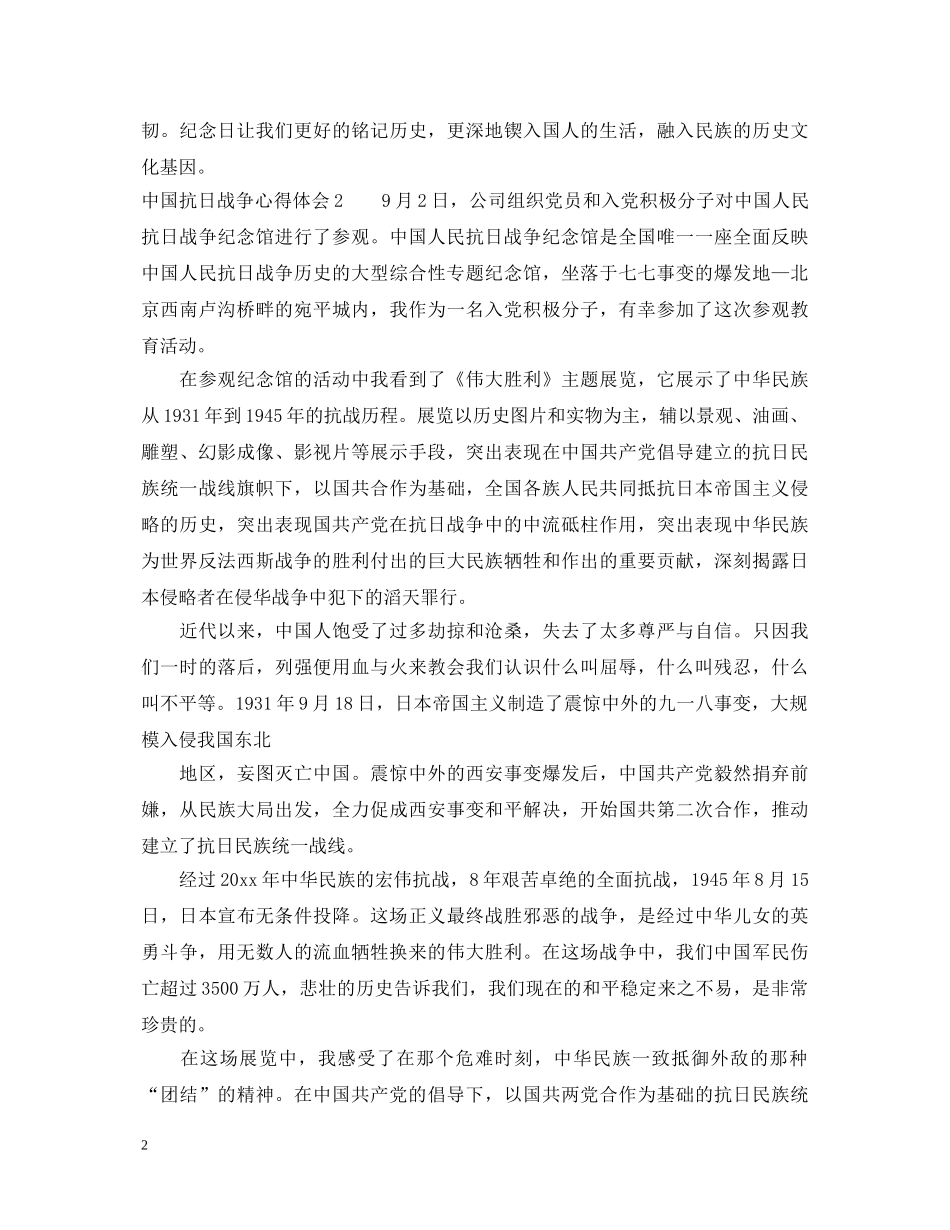 韧。纪念日让我们更好的铭记历史，更深地锲入国人的生活，融入民族的历史文化基因。

中国抗日战争心得体会2　　9月2日，公司组织党员和入党积极分子对中国人民抗日战争纪念馆进行了参观。中国人民抗日战争纪念馆是全国唯一一座全面反映中国人民抗日战争历史的大型综合性专题纪念馆，坐落于七七事变的爆发地—北京西南卢沟桥畔的宛平城内，我作为一名入党积极分子，有幸参加了这次参观教育活动。

在参观纪念馆的活动中我看到了《伟大胜利》主题展览，它展示了中华民族从1931年到1945年的抗战历程。展览以历史图片和实物为主，辅以景观、油画、雕塑、幻影成像、影视片等展示手段，突出表现在中国共产党倡导建立的抗日民族统一战线旗帜下，以国共合作为基础，全国各族人民共同抵抗日本帝国主义侵略的历史，突出表现国共产党在抗日战争中的中流砥柱作用，突出表现中华民族为世界反法西斯战争的胜利付出的巨大民族牺牲和作出的重要贡献，深刻揭露日本侵略者在侵华战争中犯下的滔天罪行。

近代以来，中国人饱受了过多劫掠和沧桑，失去了太多尊严与自信。只因我们一时的落后，列强便用血与火来教会我们认识什么叫屈辱，什么叫残忍，什么叫不平等。1931年9月18日，日本帝国主义制造了震惊中外的九一八事变，大规模入侵我国东北

地区，妄图灭亡中国。震惊中外的西安事变爆发后，中国共产党毅然捐弃前嫌，从民族大局出发，全力促成西安事变和平解决，开始国共第二次合作，推动建立了抗日民族统一战线。

经过20xx年中华民族的宏伟抗战，8年艰苦卓绝的全面抗战，1945年8月15日，日本宣布无条件投降。这场正义最终战胜邪恶的战争，是经过中华儿女的英勇斗争，用无数人的流血牺牲换来的伟大胜利。在这场战争中，我们中国军民伤亡超过3500万人，悲壮的历史告诉我们，我们现在的和平稳定来之不易，是非常珍贵的。

在这场展览中，我感受了在那个危难时刻，中华民族一致抵御外敌的那种“团结”的精神。在中国共产党的倡导下，以国共两党合作为基础的抗日民族统

2